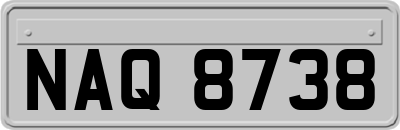 NAQ 8738